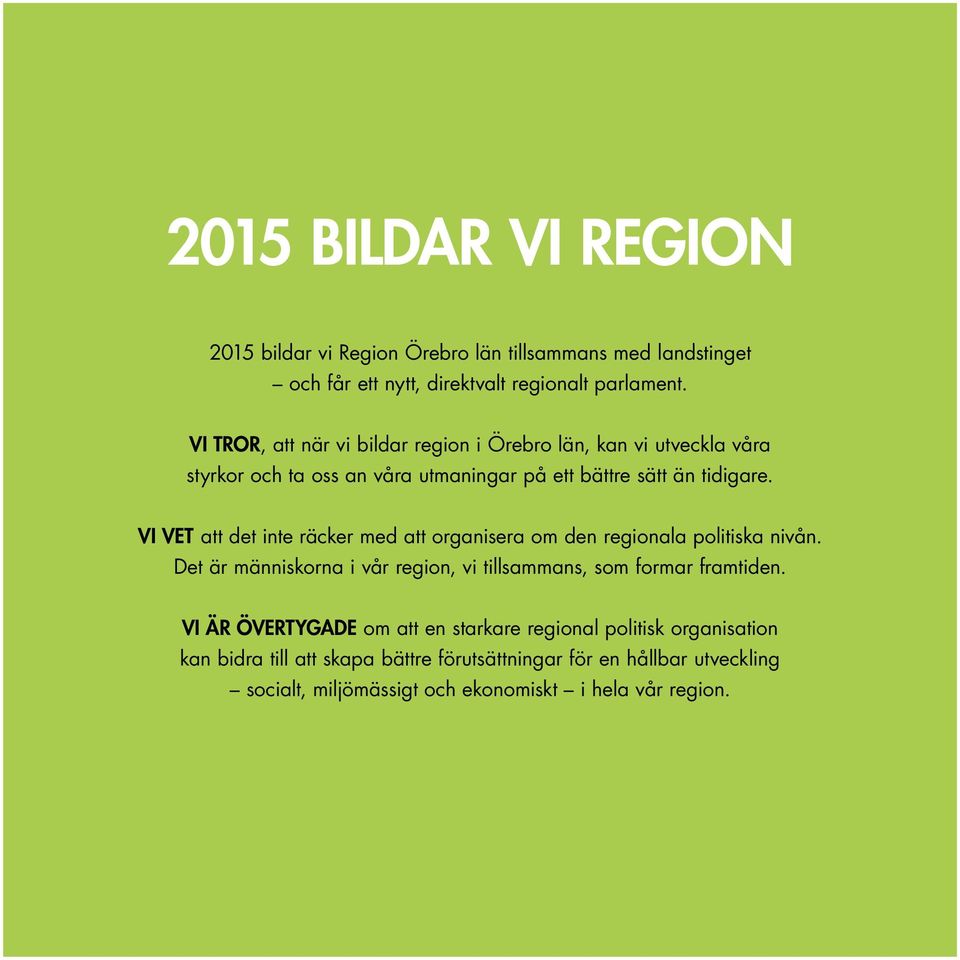 2015 BILDAR VI REGION

2015 bildar vi Region Örebro län tillsammans med landstinget – och får ett nytt, direktvalt regionalt parlament.

VI TROR, att när vi bildar region i Örebro län, kan vi utveckla våra styrkor och ta oss an våra utmaningar på ett bättre sätt än tidigare.

VI VET att det inte räcker med att organisera om den regionala politiska nivån. Det är människorna i vår region, vi tillsammans, som formar framtiden.

VI ÄR ÖVERTYGADE om att en starkare regional politisk organisation kan bidra till att skapa bättre förutsättningar för en hållbar utveckling – socialt, miljömässigt och ekonomiskt – i hela vår region.